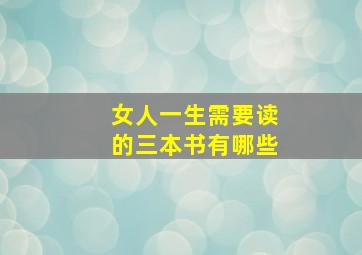 女人一生需要读的三本书有哪些